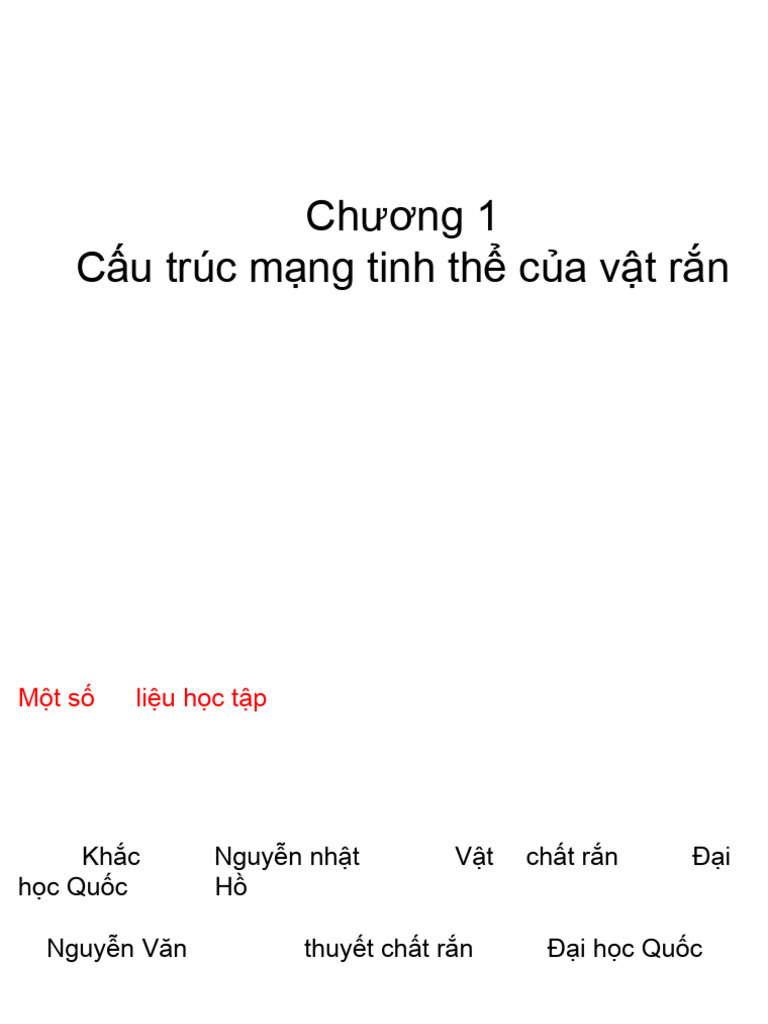 Chương 1
Cấu trúc mạng tinh thể của vật rắn

Một số liệu học tập

Khắc Nguyễn nhật Vật chất rắn Đại học Quốc Hồ

Nguyễn Văn thuyết chất rắn Đại học Quốc